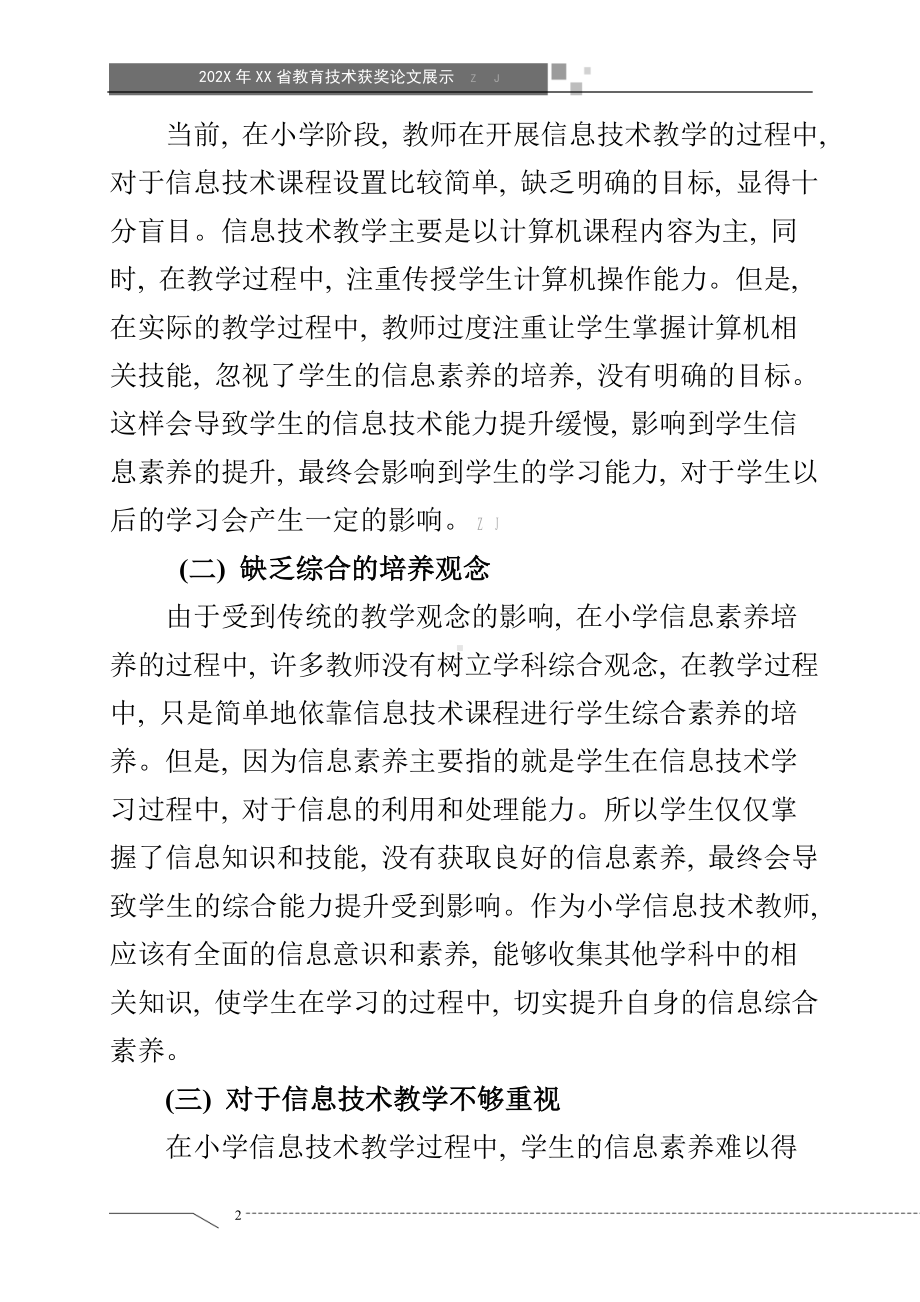 202X 年 XX 省教育技术获奖论文展示 Z J

当前，在小学阶段，教师在开展信息技术教学的过程中，对于信息技术课程设置比较简单，缺乏明确的目标，显得十分盲目。信息技术教学主要是以计算机课程内容为主，同时，在教学过程中，注重传授学生计算机操作能力。但是，在实际的教学过程中，教师过度注重让学生掌握计算机相关技能，忽视了学生的信息素养的培养，没有明确的目标。这样会导致学生的信息技术能力提升缓慢，影响到学生信息素养的提升，最终会影响到学生的学习能力，对于学生以后的学习会产生一定的影响。Z J

(二) 缺乏综合的培养观念

由于受到传统的教学观念的影响，在小学信息素养培养的过程中，许多教师没有树立学科综合观念，在教学过程中，只是简单地依靠信息技术课程进行学生综合素养的培养。但是，因为信息素养主要指的就是学生在信息技术学习过程中，对于信息的利用和处理能力。所以学生仅仅掌握了信息知识和技能，没有获取良好的信息素养，最终会导致学生的综合能力提升受到影响。作为小学信息技术教师，应该有全面的信息意识和素养，能够收集其他学科中的相关知识，使学生在学习的过程中，切实提升自身的信息综合素养。

(三) 对于信息技术教学不够重视

在小学信息技术教学过程中，学生的信息素养难以得

2